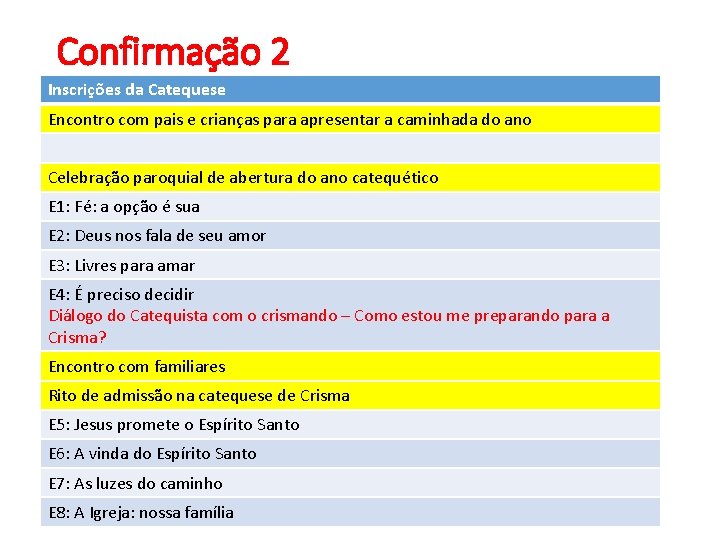 Confirmação 2

| Inscrições da Catequese |
|---|
| Encontro com pais e crianças para apresentar a caminhada do ano |
| |
| Celebração paroquial de abertura do ano catequético |
| E1: Fé: a opção é sua |
| E2: Deus nos fala de seu amor |
| E3: Livres para amar |
| E4: É preciso decidir Diálogo do Catequista com o crismando – Como estou me preparando para a Crisma? |
| Encontro com familiares |
| Rito de admissão na catequese de Crisma |
| E5: Jesus promete o Espírito Santo |
| E6: A vinda do Espírito Santo |
| E7: As luzes do caminho |
| E8: A Igreja: nossa família |